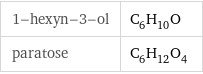 | 1–hexyn–3–ol | $C_6H_{10}O$ |
|---|---|
| paratose | $C_6H_{12}O_4$ |